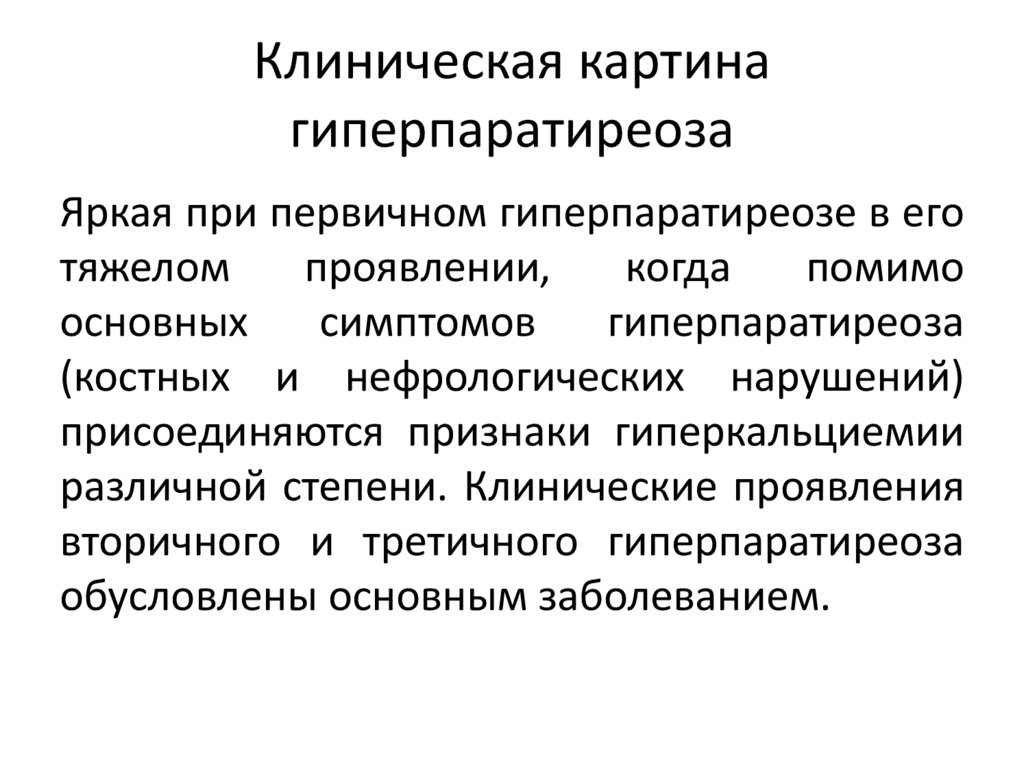 Клиническая картина гиперпаратиреоза

Яркая при первичном гиперпаратиреозе в его тяжелом проявлении, когда помимо основных симптомов гиперпаратиреоза (костных и нефрологических нарушений) присоединяются признаки гиперкальциемии различной степени. Клинические проявления вторичного и третичного гиперпаратиреоза обусловлены основным заболеванием.